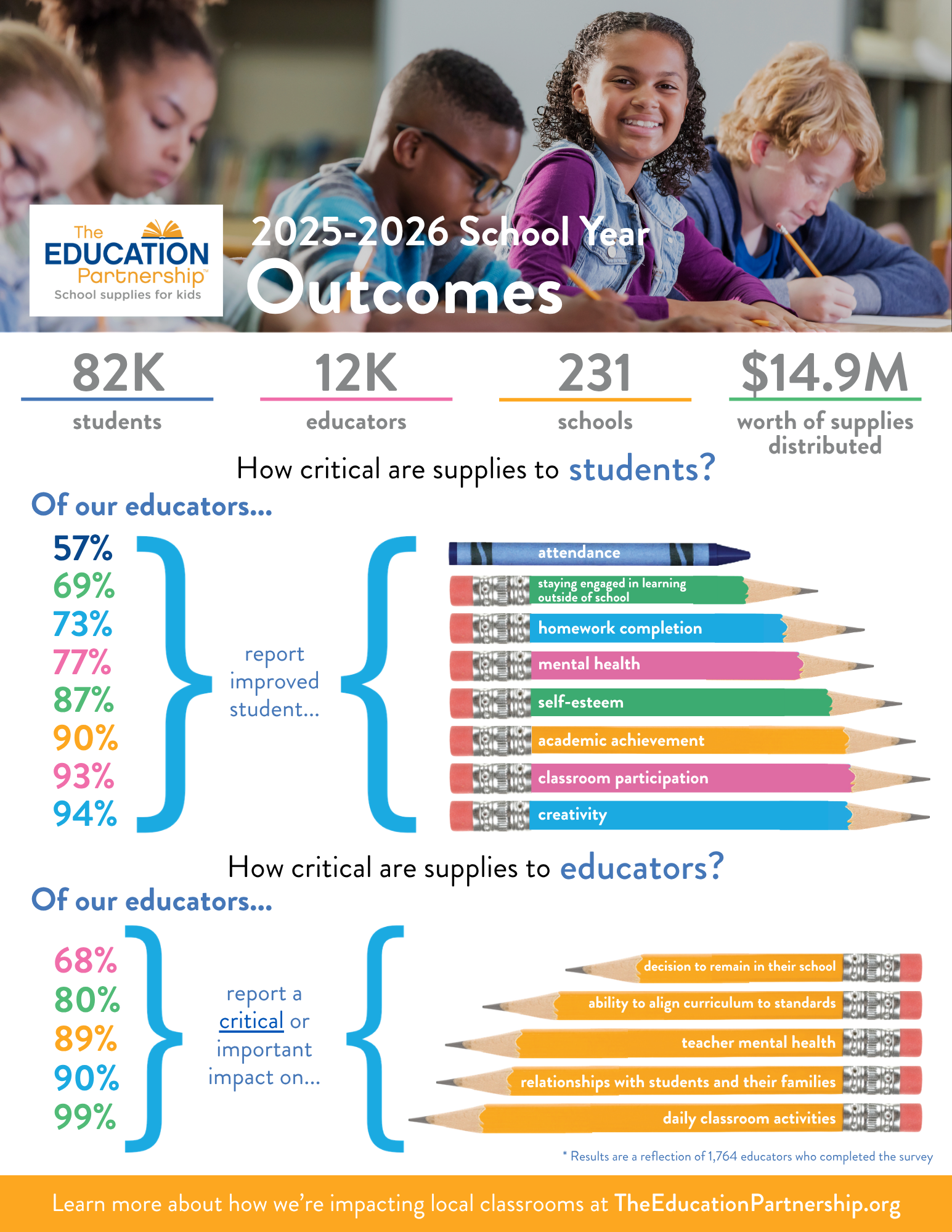 The EDUCATION Partnership™
School supplies for kids

2025-2026 School Year
Outcomes

82K
students

12K
educators

231
schools

$14.9M
worth of supplies distributed

How critical are supplies to students?

Of our educators...

57%
69%
73%
77%
87%
90%
93%
94%

report improved student...

attendance
staying engaged in learning outside of school
homework completion
mental health
self-esteem
academic achievement
classroom participation
creativity

How critical are supplies to educators?

Of our educators...

68%
80%
89%
90%
99%

report a critical or important impact on...

decision to remain in their school
ability to align curriculum to standards
teacher mental health
relationships with students and their families
daily classroom activities

* Results are a reflection of 1,764 educators who completed the survey

Learn more about how we're impacting local classrooms at TheEducationPartnership.org